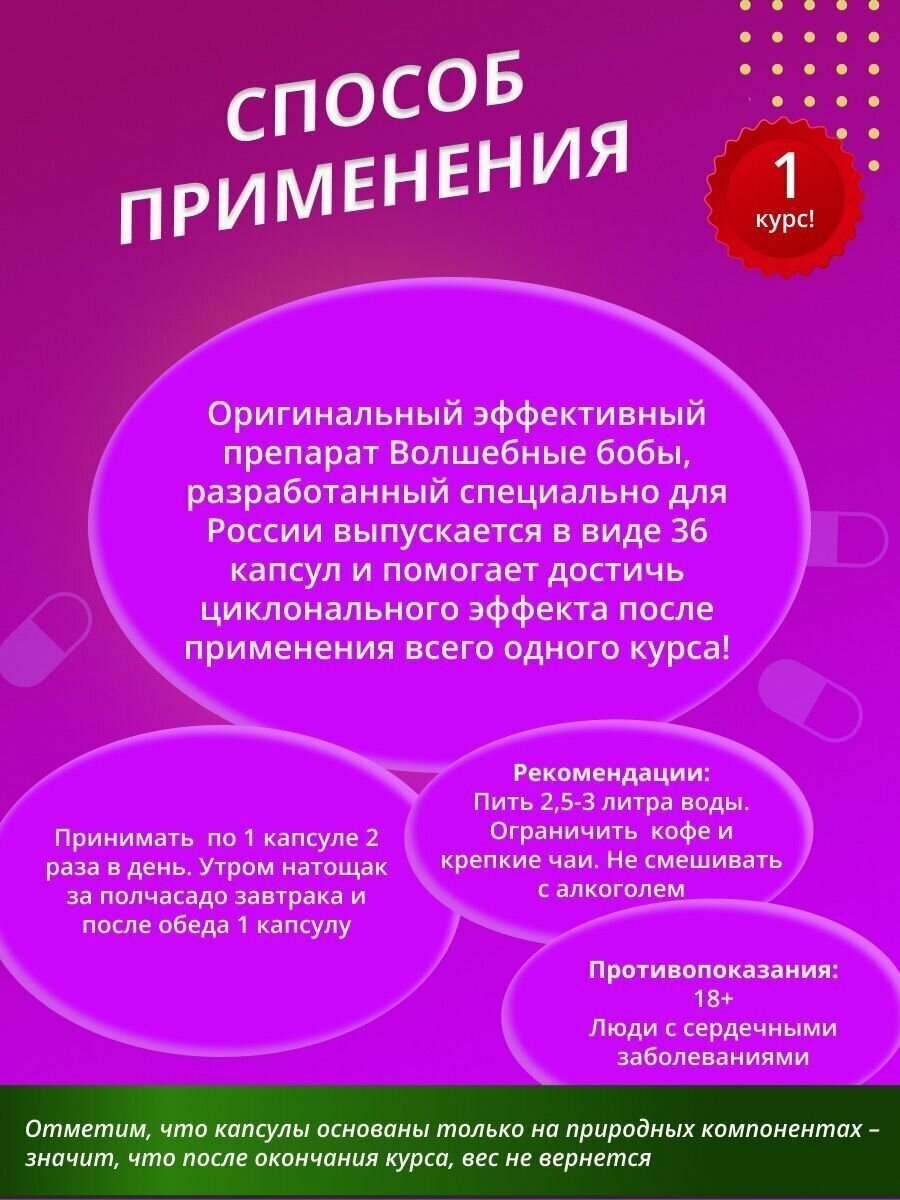 СПОСОБ ПРИМЕНЕНИЯ

1 курс!

Оригинальный эффективный препарат Волшебные бобы, разработанный специально для России выпускается в виде 36 капсул и помогает достичь циклонального эффекта после применения всего одного курса!

Принимать по 1 капсуле 2 раза в день. Утром натощак за полчасадо завтрака и после обеда 1 капсулу

Рекомендации:
Пить 2,5-3 литра воды. Ограничить кофе и крепкие чаи. Не смешивать с алкоголем

Противопоказания:
18+
Люди с сердечными заболеваниями

Отметим, что капсулы основаны только на природных компонентах – значит, что после окончания курса, вес не вернется